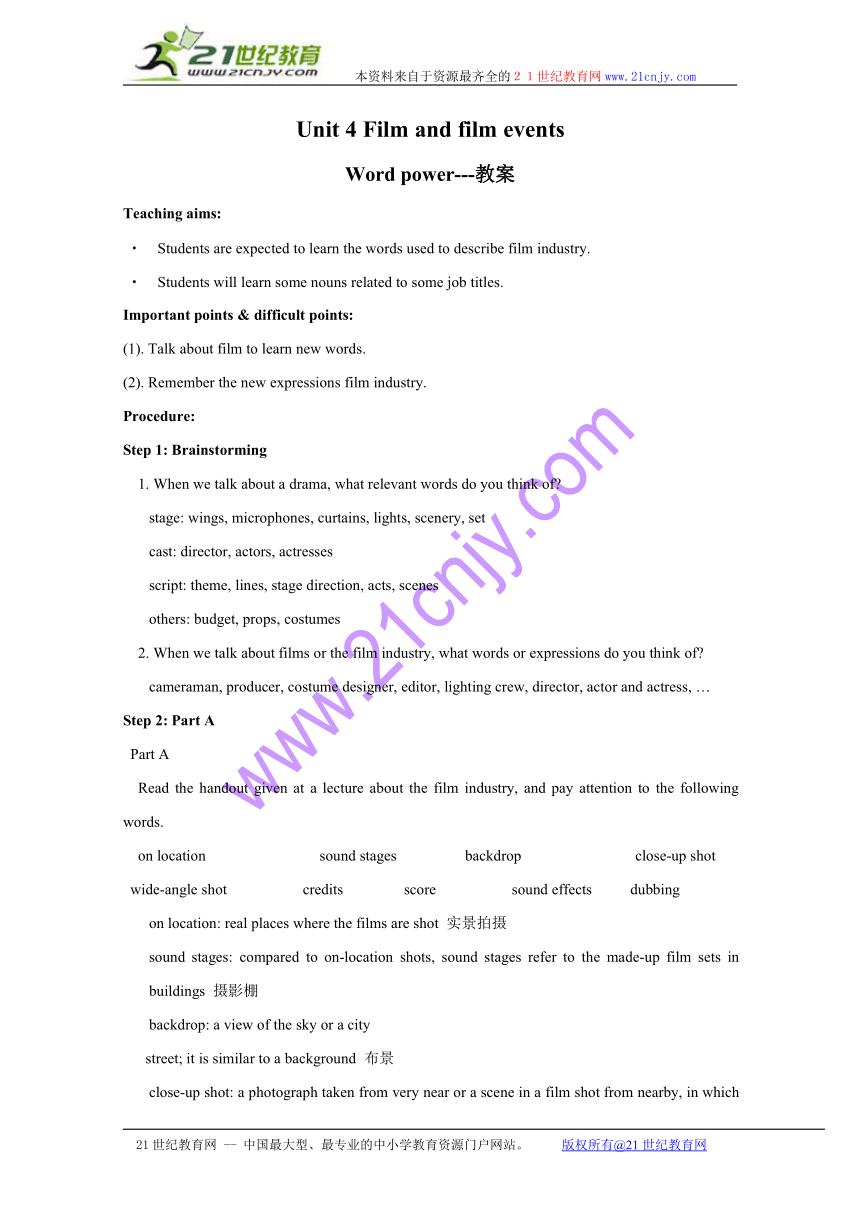 21世纪教育
www.21cnjy.com

本资料来自于资源最齐全的21世纪教育网www.21cnjy.com

Unit 4 Film and film events

Word power---教案

Teaching aims:

· Students are expected to learn the words used to describe film industry.

· Students will learn some nouns related to some job titles.

Important points & difficult points:

(1). Talk about film to learn new words.

(2). Remember the new expressions film industry.

Procedure:

Step 1: Brainstorming

1. When we talk about a drama, what relevant words do you think of?

stage: wings, microphones, curtains, lights, scenery, set

cast: director, actors, actresses

script: theme, lines, stage direction, acts, scenes

others: budget, props, costumes

2. When we talk about films or the film industry, what words or expressions do you think of?

cameraman, producer, costume designer, editor, lighting crew, director, actor and actress, …

Step 2: Part A

Part A

Read the handout given at a lecture about the film industry, and pay attention to the following words.

on location sound stages backdrop close-up shot

wide-angle shot credits score sound effects dubbing

on location: real places where the films are shot 实景拍摄

sound stages: compared to on-location shots, sound stages refer to the made-up film sets in buildings 摄影棚

backdrop: a view of the sky or a city

street; it is similar to a background 布景

close-up shot: a photograph taken from very near or a scene in a film shot from nearby, in which

www.21cnjy.com

21世纪教育网 -- 中国最大型、最专业的中小学教育资源门户网站。 版权所有@21世纪教育网